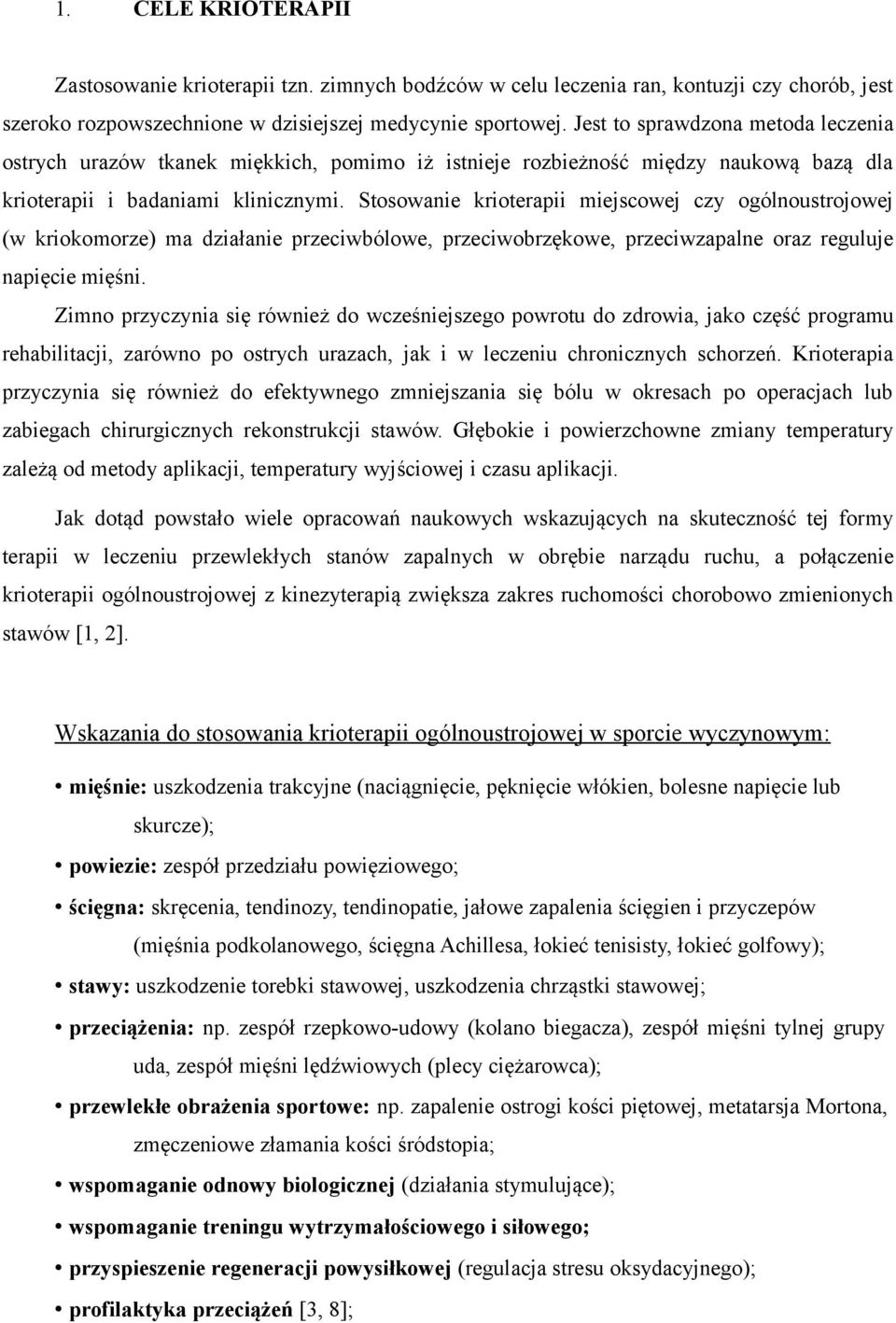 1. CELE KRIOTERAPII

Zastosowanie krioterapii tzn. zimnych bodźców w celu leczenia ran, kontuzji czy chorób, jest szeroko rozpowszechnione w dzisiejszej medycynie sportowej. Jest to sprawdzona metoda leczenia ostrych urazów tkanek miękkich, pomimo iż istnieje rozbieżność między naukową bazą dla krioterapii i badaniami klinicznymi. Stosowanie krioterapii miejscowej czy ogólnoustrojowej (w kriokomorze) ma działanie przeciwbólowe, przeciwobrzękowe, przeciwzapalne oraz reguluje napięcie mięśni.

Zimno przyczynia się również do wcześniejszego powrotu do zdrowia, jako część programu rehabilitacji, zarówno po ostrych urazach, jak i w leczeniu chronicznych schorzeń. Krioterapia przyczynia się również do efektywnego zmniejszania się bólu w okresach po operacjach lub zabiegach chirurgicznych rekonstrukcji stawów. Głębokie i powierzchowne zmiany temperatury zależą od metody aplikacji, temperatury wyjściowej i czasu aplikacji.

Jak dotąd powstało wiele opracowań naukowych wskazujących na skuteczność tej formy terapii w leczeniu przewlekłych stanów zapalnych w obrębie narządu ruchu, a połączenie krioterapii ogólnoustrojowej z kinezyterapią zwiększa zakres ruchomości chorobowo zmienionych stawów [1, 2].

Wskazania do stosowania krioterapii ogólnoustrojowej w sporcie wyczynowym:

• mięśnie: uszkodzenia trakcyjne (naciągnięcie, pęknięcie włókien, bolesne napięcie lub skurcze);
• powiezie: zespół przedziału powięziowego;
• ścięgna: skręcenia, tendinozy, tendinopatie, jałowe zapalenia ścięgien i przyczepów (mięśnia podkolanowego, ścięgna Achillesa, łokieć tenisisty, łokieć golfowy);
• stawy: uszkodzenie torebki stawowej, uszkodzenia chrząstki stawowej;
• przeciążenia: np. zespół rzepkowo-udowy (kolano biegacza), zespół mięśni tylnej grupy uda, zespół mięśni lędźwiowych (plecy ciężarowca);
• przewlekłe obrażenia sportowe: np. zapalenie ostrogi kości piętowej, metatarsja Mortona, zmęczeniowe złamania kości śródstopia;
• wspomaganie odnowy biologicznej (działania stymulujące);
• wspomaganie treningu wytrzymałościowego i siłowego;
• przyspieszenie regeneracji powysiłkowej (regulacja stresu oksydacyjnego);
• profilaktyka przeciążeń [3, 8];